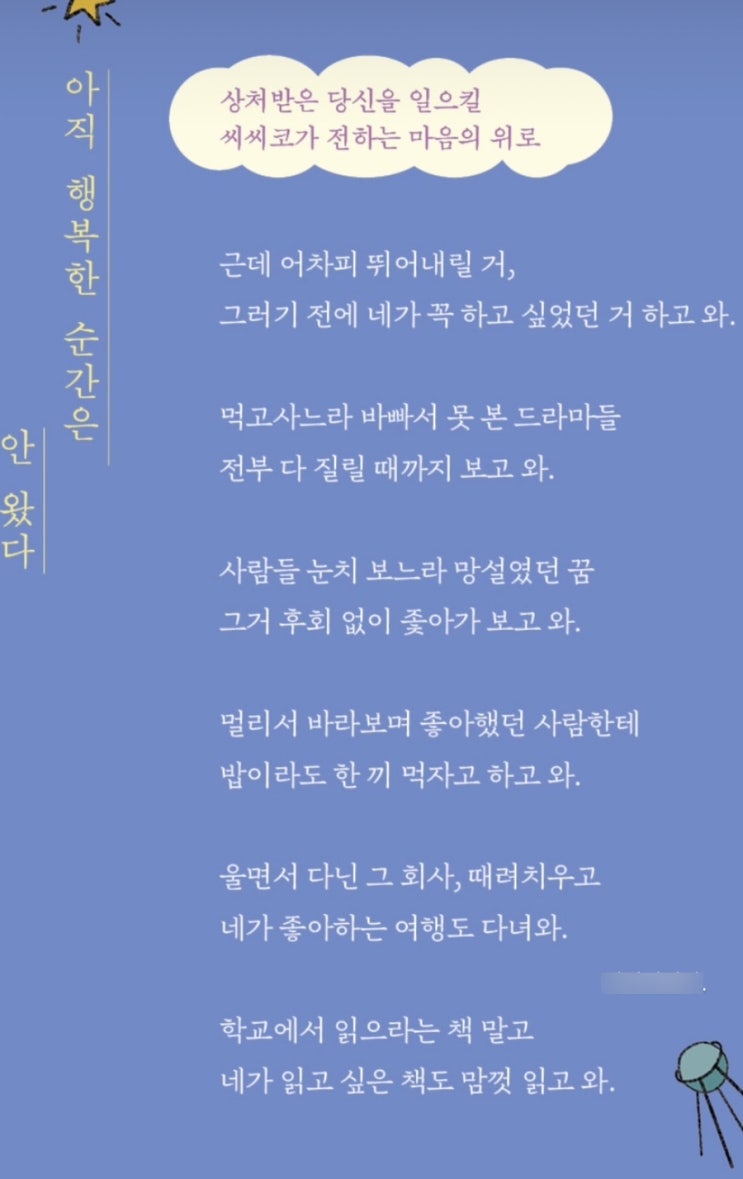 아직 행복한 순간은
안 왔다

상처받은 당신을 일으킬
씨씨코가 전하는 마음의 위로

근데 어차피 뛰어내릴 거,
그러기 전에 네가 꼭 하고 싶었던 거 하고 와.

먹고사느라 바빠서 못 본 드라마들
전부 다 질릴 때까지 보고 와.

사람들 눈치 보느라 망설였던 꿈
그거 후회 없이 좇아가 보고 와.

멀리서 바라보며 좋아했던 사람한테
밥이라도 한 끼 먹자고 하고 와.

울면서 다닌 그 회사, 때려치우고
네가 좋아하는 여행도 다녀와.

학교에서 읽으라는 책 말고
네가 읽고 싶은 책도 맘껏 읽고 와.